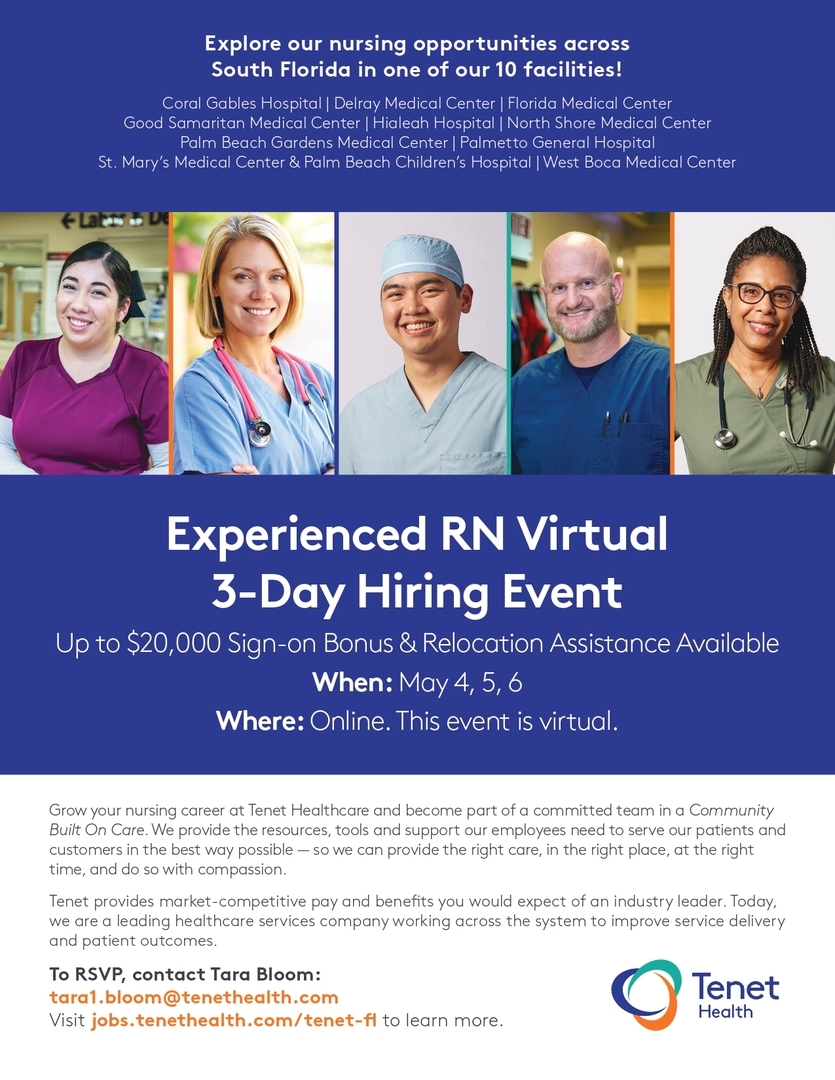 Explore our nursing opportunities across South Florida in one of our 10 facilities!

Coral Gables Hospital | Delray Medical Center | Florida Medical Center
Good Samaritan Medical Center | Hialeah Hospital | North Shore Medical Center
Palm Beach Gardens Medical Center | Palmetto General Hospital
St. Mary's Medical Center & Palm Beach Children's Hospital | West Boca Medical Center

Experienced RN Virtual 3-Day Hiring Event

Up to $20,000 Sign-on Bonus & Relocation Assistance Available

When: May 4, 5, 6

Where: Online. This event is virtual.

Grow your nursing career at Tenet Healthcare and become part of a committed team in a Community Built On Care. We provide the resources, tools and support our employees need to serve our patients and customers in the best way possible — so we can provide the right care, in the right place, at the right time, and do so with compassion.

Tenet provides market-competitive pay and benefits you would expect of an industry leader. Today, we are a leading healthcare services company working across the system to improve service delivery and patient outcomes.

To RSVP, contact Tara Bloom:
tara1.bloom@tenethealth.com
Visit jobs.tenethealth.com/tenet-fl to learn more.

Tenet Health